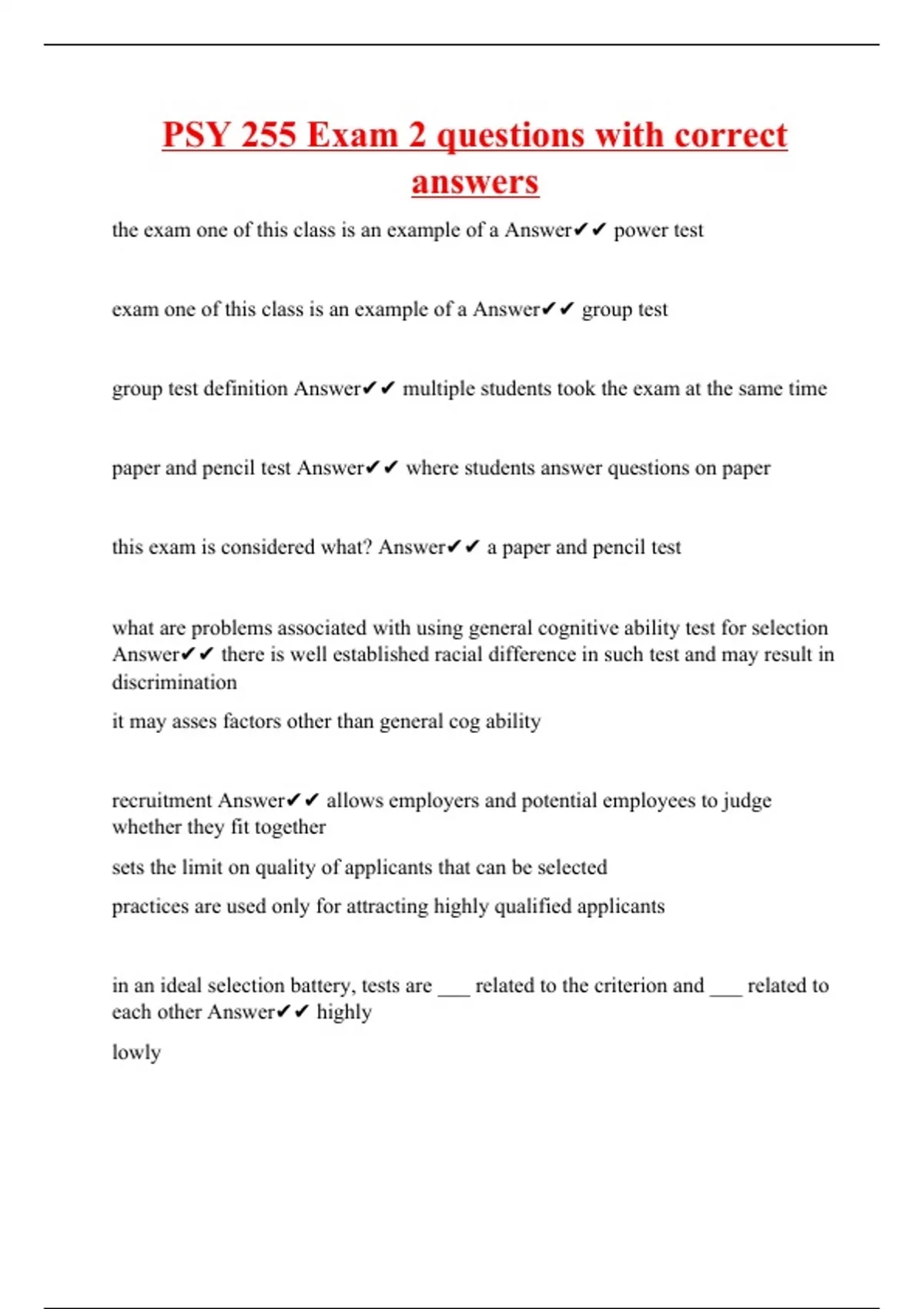 PSY 255 Exam 2 questions with correct answers

the exam one of this class is an example of a Answer✔✔ power test

exam one of this class is an example of a Answer✔✔ group test

group test definition Answer✔✔ multiple students took the exam at the same time

paper and pencil test Answer✔✔ where students answer questions on paper

this exam is considered what? Answer✔✔ a paper and pencil test

what are problems associated with using general cognitive ability test for selection Answer✔✔ there is well established racial difference in such test and may result in discrimination

it may asses factors other than general cog ability

recruitment Answer✔✔ allows employers and potential employees to judge whether they fit together

sets the limit on quality of applicants that can be selected

practices are used only for attracting highly qualified applicants

in an ideal selection battery, tests are ___ related to the criterion and ___ related to each other Answer✔✔ highly

lowly